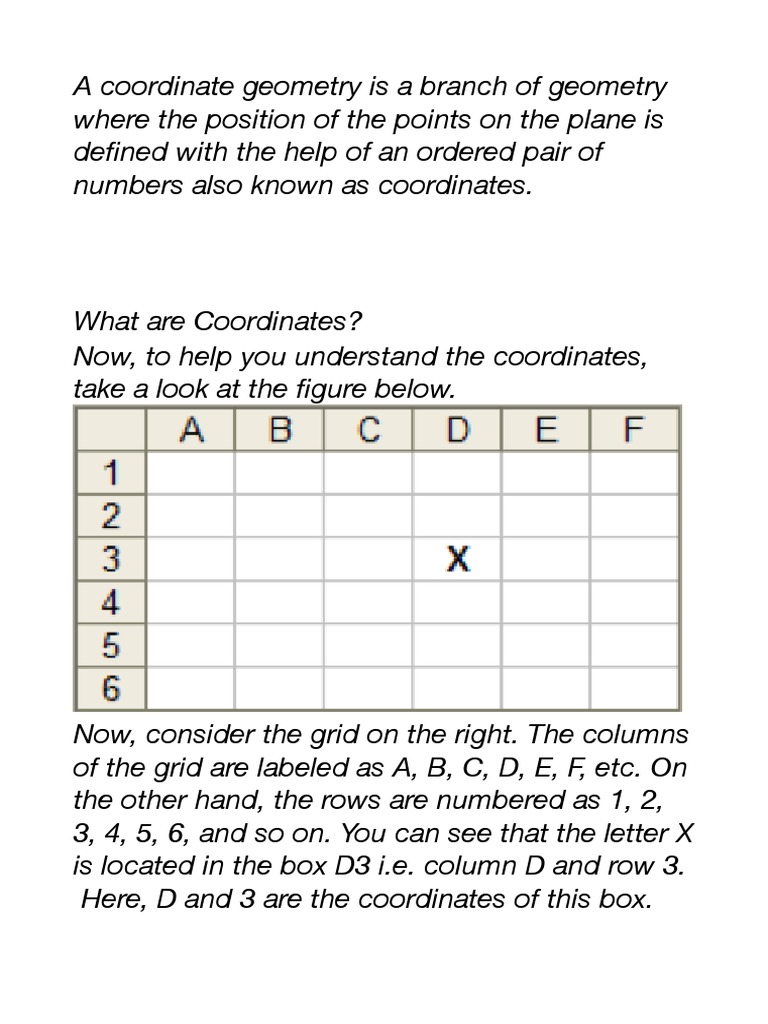 A coordinate geometry is a branch of geometry where the position of the points on the plane is defined with the help of an ordered pair of numbers also known as coordinates.

What are Coordinates?
Now, to help you understand the coordinates, take a look at the figure below.

| | A | B | C | D | E | F |
|---|---|---|---|---|---|---|
| 1 | | | | | | |
| 2 | | | | | | |
| 3 | | | | X | | |
| 4 | | | | | | |
| 5 | | | | | | |
| 6 | | | | | | |

Now, consider the grid on the right. The columns of the grid are labeled as A, B, C, D, E, F, etc. On the other hand, the rows are numbered as 1, 2, 3, 4, 5, 6, and so on. You can see that the letter X is located in the box D3 i.e. column D and row 3. Here, D and 3 are the coordinates of this box.